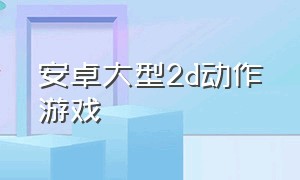 安卓大型2d动作游戏